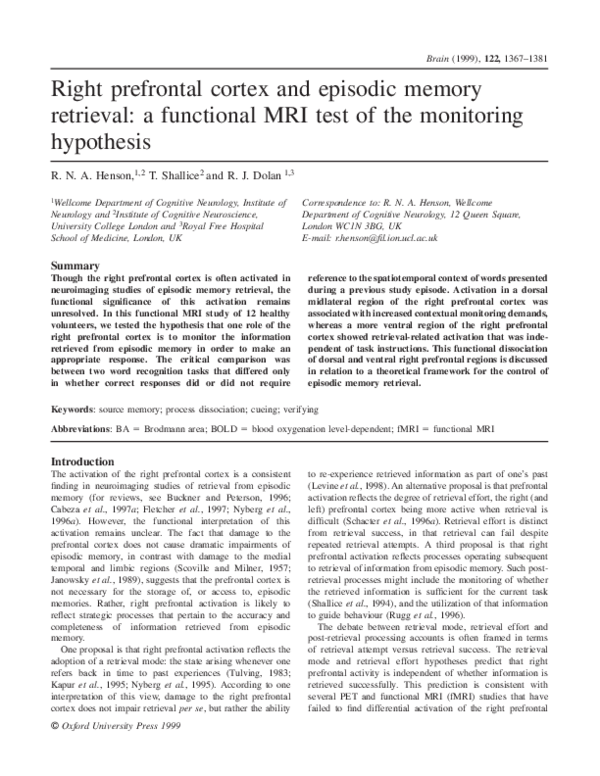 Brain (1999), 122, 1367–1381

Right prefrontal cortex and episodic memory retrieval: a functional MRI test of the monitoring hypothesis

R. N. A. Henson,$^{1,2}$ T. Shallice$^{2}$ and R. J. Dolan $^{1,3}$

$^{1}$Wellcome Department of Cognitive Neurology, Institute of Neurology and $^{2}$Institute of Cognitive Neuroscience, University College London and $^{3}$Royal Free Hospital School of Medicine, London, UK

Correspondence to: R. N. A. Henson, Wellcome Department of Cognitive Neurology, 12 Queen Square, London WC1N 3BG, UK
E-mail: r.henson@fil.ion.ucl.ac.uk

Summary
Though the right prefrontal cortex is often activated in neuroimaging studies of episodic memory retrieval, the functional significance of this activation remains unresolved. In this functional MRI study of 12 healthy volunteers, we tested the hypothesis that one role of the right prefrontal cortex is to monitor the information retrieved from episodic memory in order to make an appropriate response. The critical comparison was between two word recognition tasks that differed only in whether correct responses did or did not require reference to the spatiotemporal context of words presented during a previous study episode. Activation in a dorsal midlateral region of the right prefrontal cortex was associated with increased contextual monitoring demands, whereas a more ventral region of the right prefrontal cortex showed retrieval-related activation that was independent of task instructions. This functional dissociation of dorsal and ventral right prefrontal regions is discussed in relation to a theoretical framework for the control of episodic memory retrieval.

Keywords: source memory; process dissociation; cueing; verifying

Abbreviations: BA = Brodmann area; BOLD = blood oxygenation level-dependent; fMRI = functional MRI

Introduction
The activation of the right prefrontal cortex is a consistent finding in neuroimaging studies of retrieval from episodic memory (for reviews, see Buckner and Peterson, 1996; Cabeza et al., 1997a; Fletcher et al., 1997; Nyberg et al., 1996a). However, the functional interpretation of this activation remains unclear. The fact that damage to the prefrontal cortex does not cause dramatic impairments of episodic memory, in contrast with damage to the medial temporal and limbic regions (Scoville and Milner, 1957; Janowsky et al., 1989), suggests that the prefrontal cortex is not necessary for the storage of, or access to, episodic memories. Rather, right prefrontal activation is likely to reflect strategic processes that pertain to the accuracy and completeness of information retrieved from episodic memory.

One proposal is that right prefrontal activation reflects the adoption of a retrieval mode: the state arising whenever one refers back in time to past experiences (Tulving, 1983; Kapur et al., 1995; Nyberg et al., 1995). According to one interpretation of this view, damage to the right prefrontal cortex does not impair retrieval per se, but rather the ability to re-experience retrieved information as part of one's past (Levine et al., 1998). An alternative proposal is that prefrontal activation reflects the degree of retrieval effort, the right (and left) prefrontal cortex being more active when retrieval is difficult (Schacter et al., 1996a). Retrieval effort is distinct from retrieval success, in that retrieval can fail despite repeated retrieval attempts. A third proposal is that right prefrontal activation reflects processes operating subsequent to retrieval of information from episodic memory. Such post-retrieval processes might include the monitoring of whether the retrieved information is sufficient for the current task (Shallice et al., 1994), and the utilization of that information to guide behaviour (Rugg et al., 1996).

The debate between retrieval mode, retrieval effort and post-retrieval processing accounts is often framed in terms of retrieval attempt versus retrieval success. The retrieval mode and retrieval effort hypotheses predict that right prefrontal activity is independent of whether information is retrieved successfully. This prediction is consistent with several PET and functional MRI (fMRI) studies that have failed to find differential activation of the right prefrontal

© Oxford University Press 1999